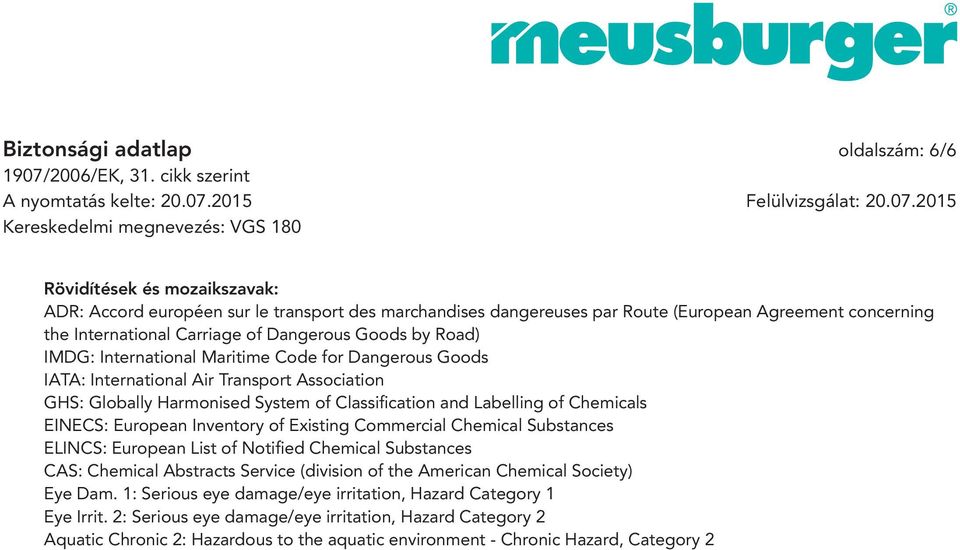 meusburger®

Biztonsági adatlap
oldalszám: 6/6
1907/2006/EK, 31. cikk szerint
A nyomtatás kelte: 20.07.2015
Felülvizsgálat: 20.07.2015
Kereskedelmi megnevezés: VGS 180

Rövidítések és mozaikszavak:
ADR: Accord européen sur le transport des marchandises dangereuses par Route (European Agreement concerning the International Carriage of Dangerous Goods by Road)
IMDG: International Maritime Code for Dangerous Goods
IATA: International Air Transport Association
GHS: Globally Harmonised System of Classification and Labelling of Chemicals
EINECS: European Inventory of Existing Commercial Chemical Substances
ELINCS: European List of Notified Chemical Substances
CAS: Chemical Abstracts Service (division of the American Chemical Society)
Eye Dam. 1: Serious eye damage/eye irritation, Hazard Category 1
Eye Irrit. 2: Serious eye damage/eye irritation, Hazard Category 2
Aquatic Chronic 2: Hazardous to the aquatic environment - Chronic Hazard, Category 2